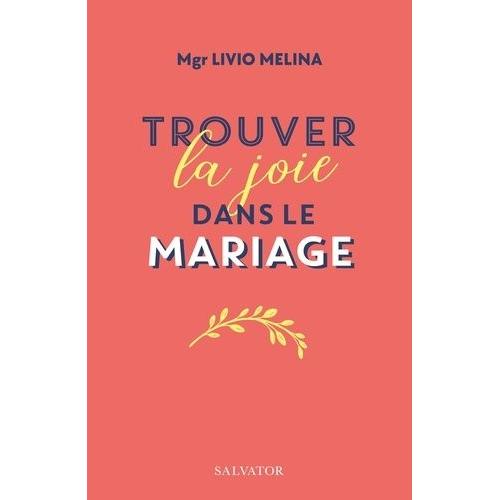 Mgr LIVIO MELINA

TROUVER
la joie
DANS LE
MARIAGE

SALVATOR